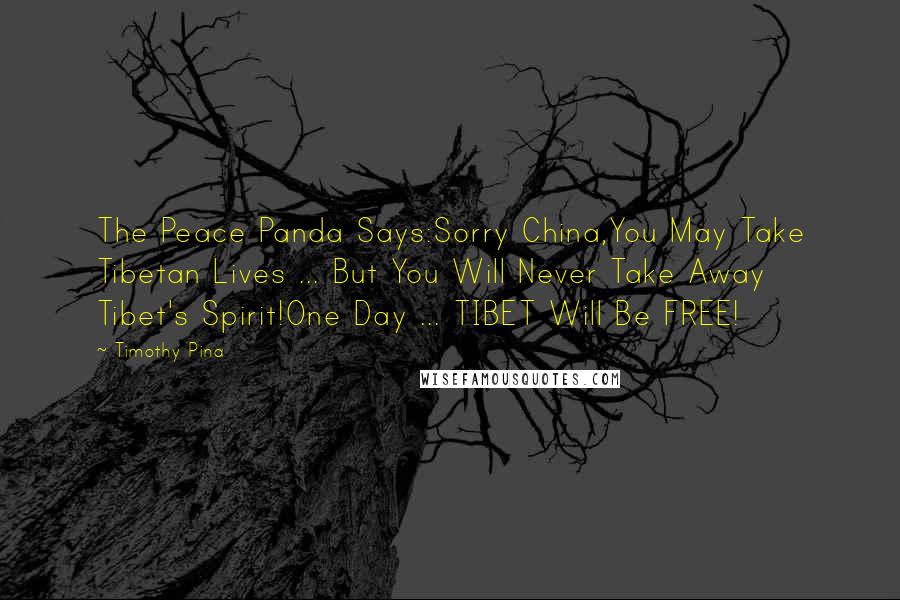 The Peace Panda Says:Sorry China,You May Take Tibetan Lives ... But You Will Never Take Away Tibet's Spirit!One Day ... TIBET Will Be FREE!

~ Timothy Pina

WISEFAMOUSQUOTES.COM